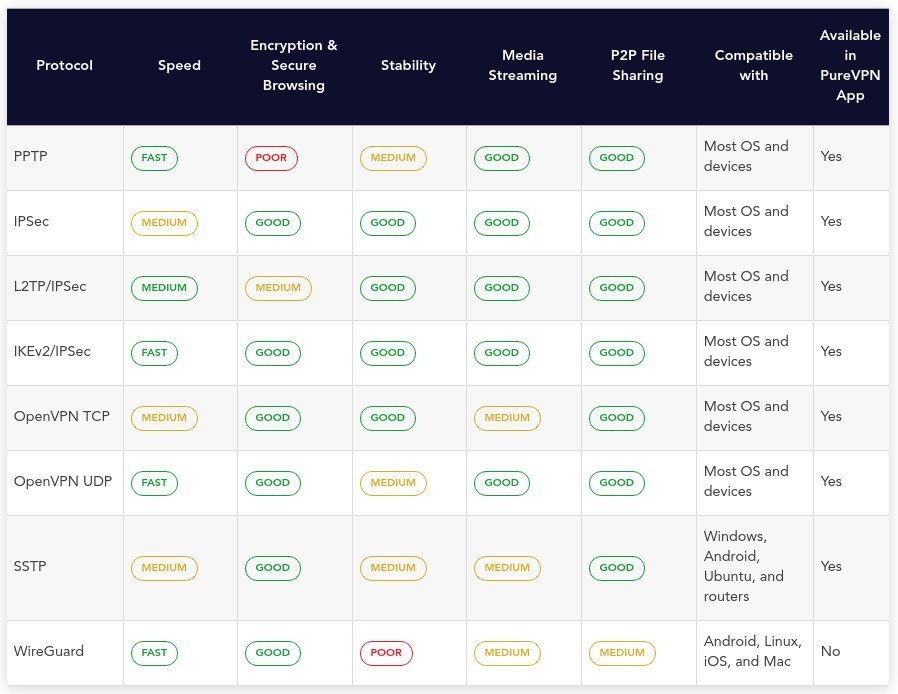 | Protocol | Speed | Encryption & Secure Browsing | Stability | Media Streaming | P2P File Sharing | Compatible with | Available in PureVPN App |
|---|---|---|---|---|---|---|---|
| PPTP | FAST | POOR | MEDIUM | GOOD | GOOD | Most OS and devices | Yes |
| IPSec | MEDIUM | GOOD | GOOD | GOOD | GOOD | Most OS and devices | Yes |
| L2TP/IPSec | MEDIUM | MEDIUM | GOOD | GOOD | GOOD | Most OS and devices | Yes |
| IKEv2/IPSec | FAST | GOOD | GOOD | GOOD | GOOD | Most OS and devices | Yes |
| OpenVPN TCP | MEDIUM | GOOD | GOOD | MEDIUM | GOOD | Most OS and devices | Yes |
| OpenVPN UDP | FAST | GOOD | MEDIUM | GOOD | GOOD | Most OS and devices | Yes |
| SSTP | MEDIUM | GOOD | MEDIUM | MEDIUM | GOOD | Windows, Android, Ubuntu, and routers | Yes |
| WireGuard | FAST | GOOD | POOR | MEDIUM | MEDIUM | Android, Linux, iOS, and Mac | No |